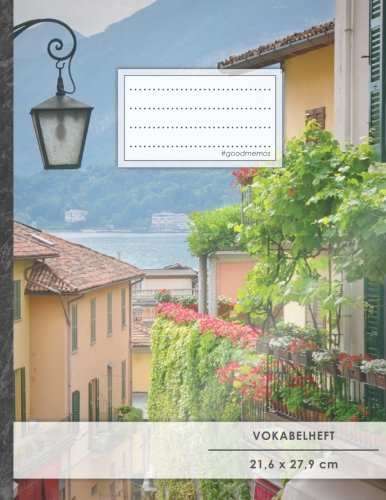 #goodmemos

VOKABELHEFT

21,6 x 27,9 cm